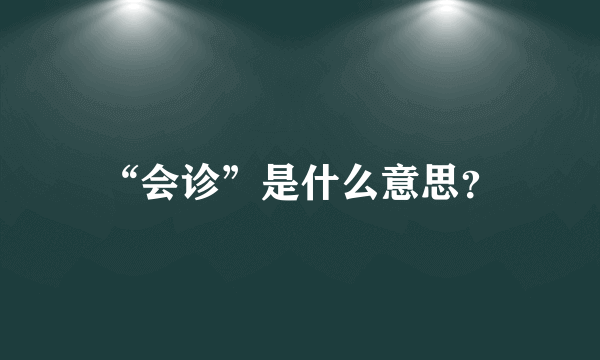 “会诊”是什么意思?